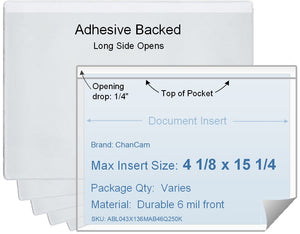 Adhesive Backed
Long Side Opens

Opening drop: 1/4"

Top of Pocket

Document Insert

Brand: ChanCam

Max Insert Size: 4 1/8 x 15 1/4

Package Qty: Varies

Material: Durable 6 mil front

SKU: ABL043X136MAB46Q250K